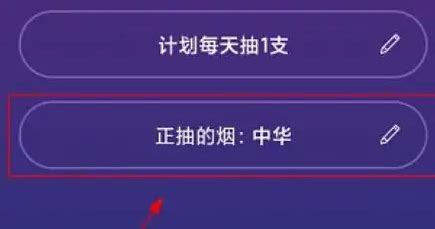 计划每天抽1支

正抽的烟：中华